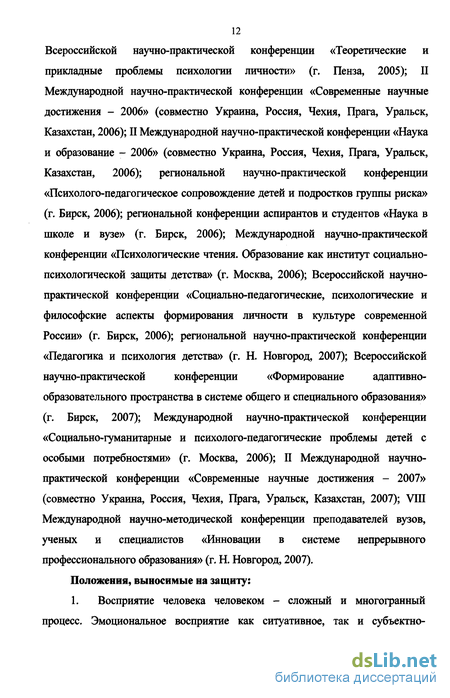 12

Всероссийской научно-практической конференции «Теоретические и прикладные проблемы психологии личности» (г. Пенза, 2005); II Международной научно-практической конференции «Современные научные достижения – 2006» (совместно Украина, Россия, Чехия, Прага, Уральск, Казахстан, 2006); II Международной научно-практической конференции «Наука и образование – 2006» (совместно Украина, Россия, Чехия, Прага, Уральск, Казахстан, 2006); региональной научно-практической конференции «Психолого-педагогическое сопровождение детей и подростков группы риска» (г. Бирск, 2006); региональной конференции аспирантов и студентов «Наука в школе и вузе» (г. Бирск, 2006); Международной научно-практической конференции «Психологические чтения. Образование как институт социально-психологической защиты детства» (г. Москва, 2006); Всероссийской научно-практической конференции «Социально-педагогические, психологические и философские аспекты формирования личности в культуре современной России» (г. Бирск, 2006); региональной научно-практической конференции «Педагогика и психология детства» (г. Н. Новгород, 2007); Всероссийской научно-практической конференции «Формирование адаптивно-образовательного пространства в системе общего и специального образования» (г. Бирск, 2007); Международной научно-практической конференции «Социально-гуманитарные и психолого-педагогические проблемы детей с особыми потребностями» (г. Москва, 2006); II Международной научно-практической конференции «Современные научные достижения – 2007» (совместно Украина, Россия, Чехия, Прага, Уральск, Казахстан, 2007); VIII Международной научно-методической конференции преподавателей вузов, ученых и специалистов «Инновации в системе непрерывного профессионального образования» (г. Н. Новгород, 2007).

Положения, выносимые на защиту:

1. Восприятие человека человеком – сложный и многогранный процесс. Эмоциональное восприятие как ситуативное, так и субъектно-

dsLib.net
библиотека диссертаций